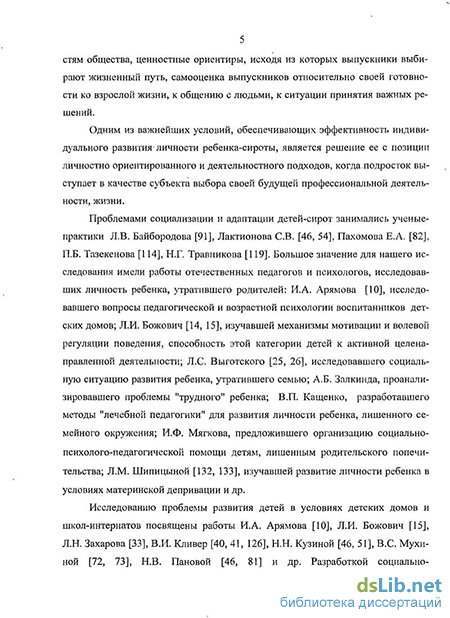 5

стям общества, ценностные ориентиры, исходя из которых выпускники выбирают жизненный путь, самооценка выпускников относительно своей готовности ко взрослой жизни, к общению с людьми, к ситуации принятия важных решений.

Одним из важнейших условий, обеспечивающих эффективность индивидуального развития личности ребенка-сироты, является решение ее с позиции личностно ориентированного и деятельностного подходов, когда подросток выступает в качестве субъекта выбора своей будущей профессиональной деятельности, жизни.

Проблемами социализации и адаптации детей-сирот занимались ученые-практики Л.В. Байбородова [91], Лактионова С.В. [46, 54], Пахомова Е.А. [82], П.Б. Тазекенова [114], Н.Г. Травникова [119]. Большое значение для нашего исследования имели работы отечественных педагогов и психологов, исследовавших личность ребенка, утратившего родителей: И.А. Арямова [10], исследовавшего вопросы педагогической и возрастной психологии воспитанников детских домов; Л.И. Божович [14, 15], изучавшей механизмы мотивации и волевой регуляции поведения, способность этой категории детей к активной целенаправленной деятельности; Л.С. Выготского [25, 26], исследовавшего социальную ситуацию развития ребенка, утратившего семью; А.Б. Залкинда, проанализировавшего проблемы "трудного" ребенка; В.П. Кащенко, разработавшего методы "лечебной педагогики" для развития личности ребенка, лишенного семейного окружения; И.Ф. Мягкова, предложившего организацию социально-психолого-педагогической помощи детям, лишенным родительского попечительства; Л.М. Шипицыной [132, 133], изучавшей развитие личности ребенка в условиях материнской депривации и др.

Исследованию проблемы развития детей в условиях детских домов и школ-интернатов посвящены работы И.А. Арямова [10], Л.И. Божович [15], Л.Н. Захарова [33], В.И. Кливер [40, 41, 126], Н.Н. Кузиной [46, 51], В.С. Мухиной [72, 73], Н.В. Пановой [46, 81] и др. Разработкой социально-

dsLib.net
библиотека диссертаций